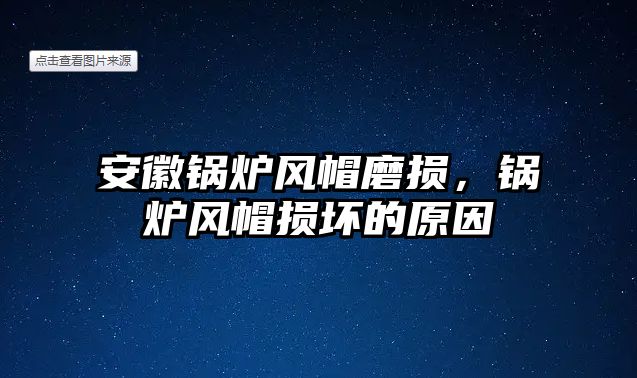 点击查看图片来源

安徽锅炉风帽磨损，锅炉风帽损坏的原因